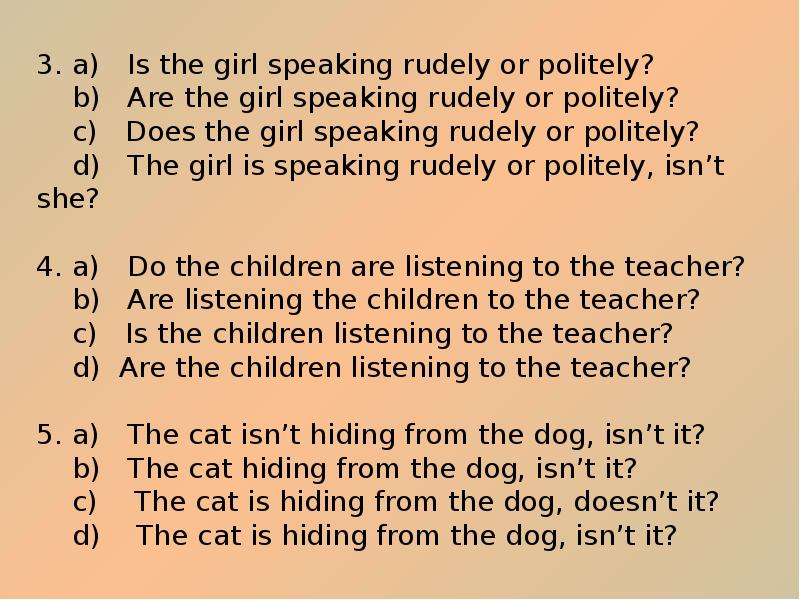 3. a) Is the girl speaking rudely or politely?
b) Are the girl speaking rudely or politely?
c) Does the girl speaking rudely or politely?
d) The girl is speaking rudely or politely, isn’t she?

4. a) Do the children are listening to the teacher?
b) Are listening the children to the teacher?
c) Is the children listening to the teacher?
d) Are the children listening to the teacher?

5. a) The cat isn’t hiding from the dog, isn’t it?
b) The cat hiding from the dog, isn’t it?
c) The cat is hiding from the dog, doesn’t it?
d) The cat is hiding from the dog, isn’t it?